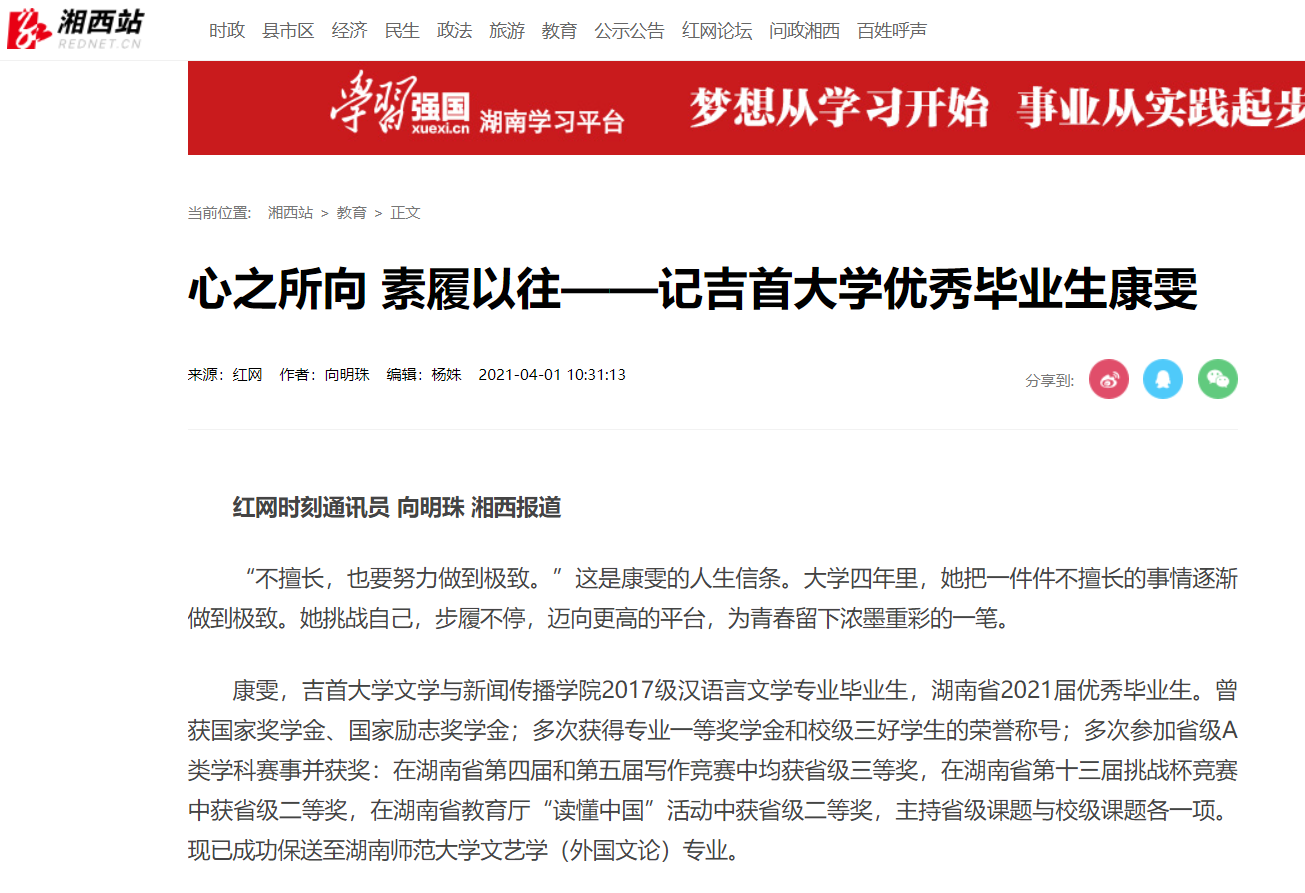 湘西站
REDNET.CN

时政 县市区 经济 民生 政法 旅游 教育 公示公告 红网论坛 问政湘西 百姓呼声

学习强国 xuexi.cn 湖南学习平台 梦想从学习开始 事业从实践起步

当前位置: 湘西站 > 教育 > 正文

心之所向 素履以往——记吉首大学优秀毕业生康雯

来源：红网 作者：向明珠 编辑：杨姝 2021-04-01 10:31:13

分享到:

红网时刻通讯员 向明珠 湘西报道

“不擅长，也要努力做到极致。”这是康雯的人生信条。大学四年里，她把一件件不擅长的事情逐渐做到极致。她挑战自己，步履不停，迈向更高的平台，为青春留下浓墨重彩的一笔。

康雯，吉首大学文学与新闻传播学院2017级汉语言文学专业毕业生，湖南省2021届优秀毕业生。曾获国家奖学金、国家励志奖学金；多次获得专业一等奖学金和校级三好学生的荣誉称号；多次参加省级A类学科赛事并获奖：在湖南省第四届和第五届写作竞赛中均获省级三等奖，在湖南省第十三届挑战杯竞赛中获省级二等奖，在湖南省教育厅“读懂中国”活动中获省级二等奖，主持省级课题与校级课题各一项。现已成功保送至湖南师范大学文艺学（外国文论）专业。